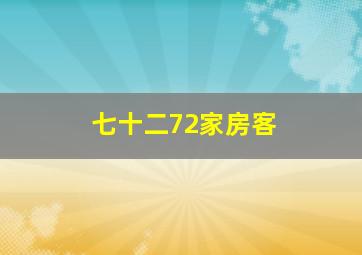 七十二72家房客